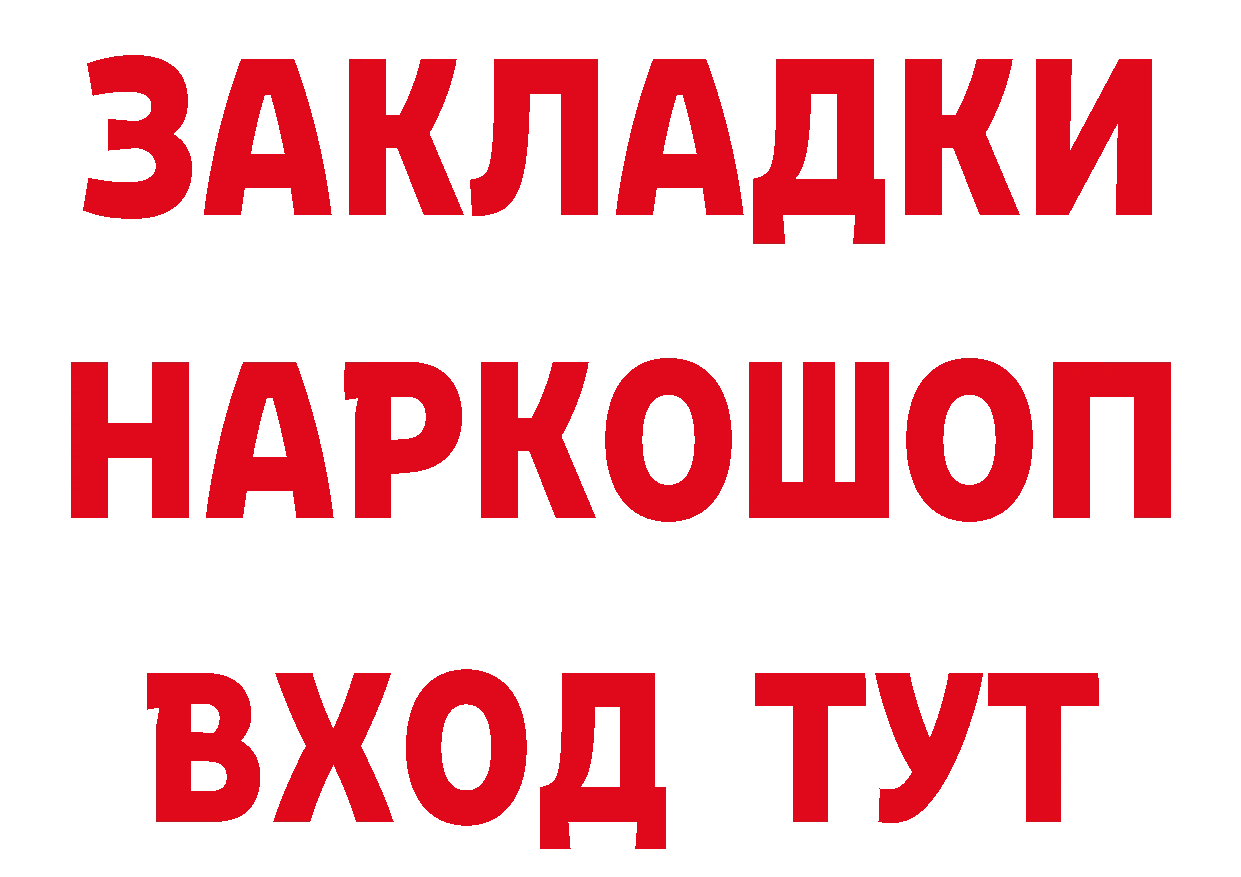 ЗАКЛАДКИ
НАРКОШОП
ВХОД ТУТ